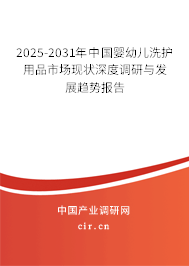 2025-2031年中国婴幼儿洗护用品市场现状深度调研与发展趋势报告

中国产业调研网

cir.cn